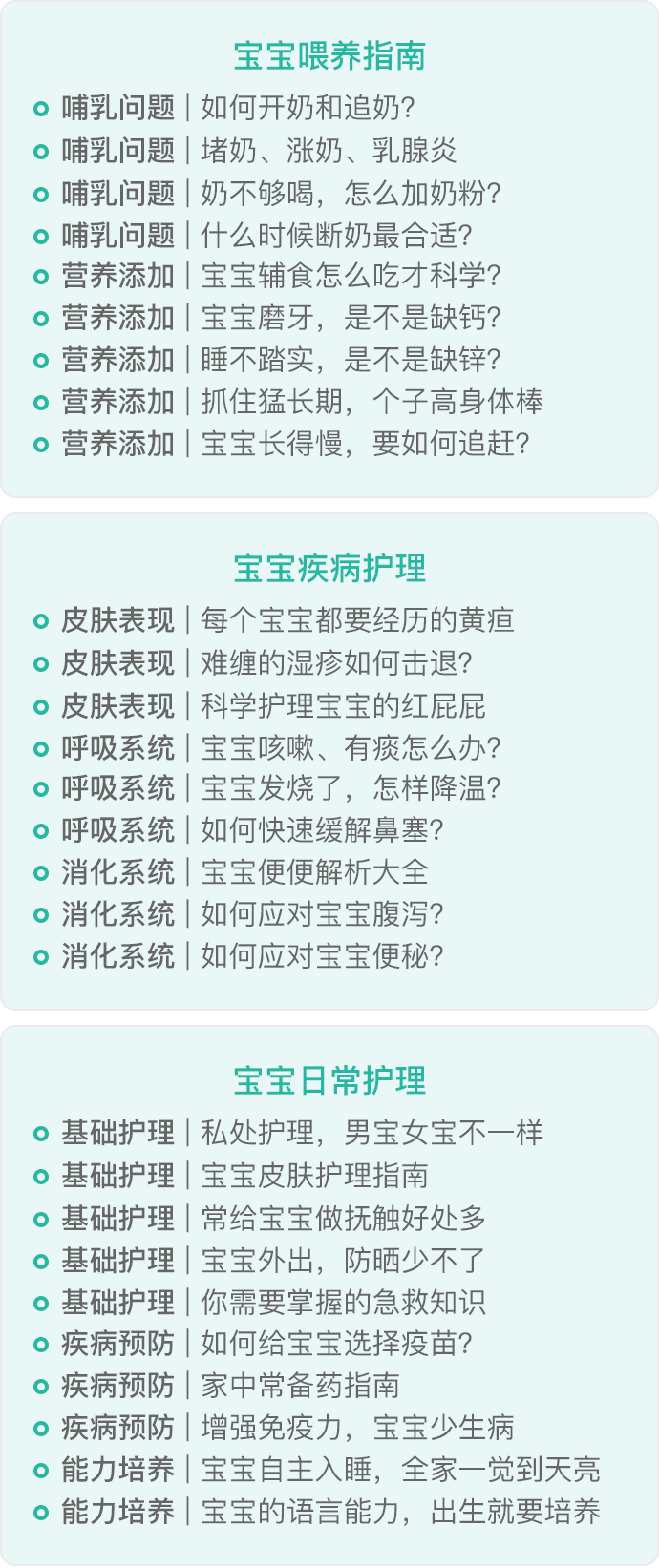 宝宝喂养指南

哺乳问题 | 如何开奶和追奶?
哺乳问题 | 堵奶、涨奶、乳腺炎
哺乳问题 | 奶不够喝，怎么加奶粉?
哺乳问题 | 什么时候断奶最合适?
营养添加 | 宝宝辅食怎么吃才科学?
营养添加 | 宝宝磨牙，是不是缺钙?
营养添加 | 睡不踏实，是不是缺锌?
营养添加 | 抓住猛长期，个子高身体棒
营养添加 | 宝宝长得慢，要如何追赶?

宝宝疾病护理

皮肤表现 | 每个宝宝都要经历的黄疸
皮肤表现 | 难缠的湿疹如何击退?
皮肤表现 | 科学护理宝宝的红屁屁
呼吸系统 | 宝宝咳嗽、有痰怎么办?
呼吸系统 | 宝宝发烧了，怎样降温?
呼吸系统 | 如何快速缓解鼻塞?
消化系统 | 宝宝便便解析大全
消化系统 | 如何应对宝宝腹泻?
消化系统 | 如何应对宝宝便秘?

宝宝日常护理

基础护理 | 私处护理，男宝女宝不一样
基础护理 | 宝宝皮肤护理指南
基础护理 | 常给宝宝做抚触好处多
基础护理 | 宝宝外出，防晒少不了
基础护理 | 你需要掌握的急救知识
疾病预防 | 如何给宝宝选择疫苗?
疾病预防 | 家中常备药指南
疾病预防 | 增强免疫力，宝宝少生病
能力培养 | 宝宝自主入睡，全家一觉到天亮
能力培养 | 宝宝的语言能力，出生就要培养